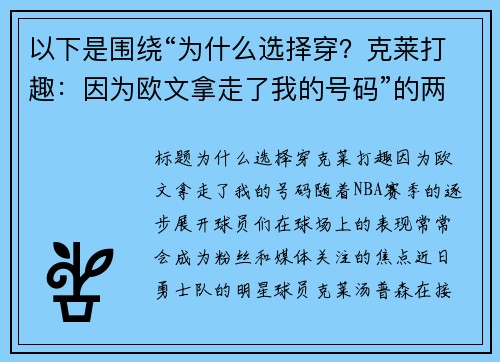 以下是围绕“为什么选择穿？克莱打趣：因为欧文拿走了我的号码”的两

标题为什么选择穿克莱打趣因为欧文拿走了我的号码随着NBA赛季的逐步展开球员们在球场上的表现常常会成为粉丝和媒体关注的焦点近日勇士队的明星球员克莱汤普森在接